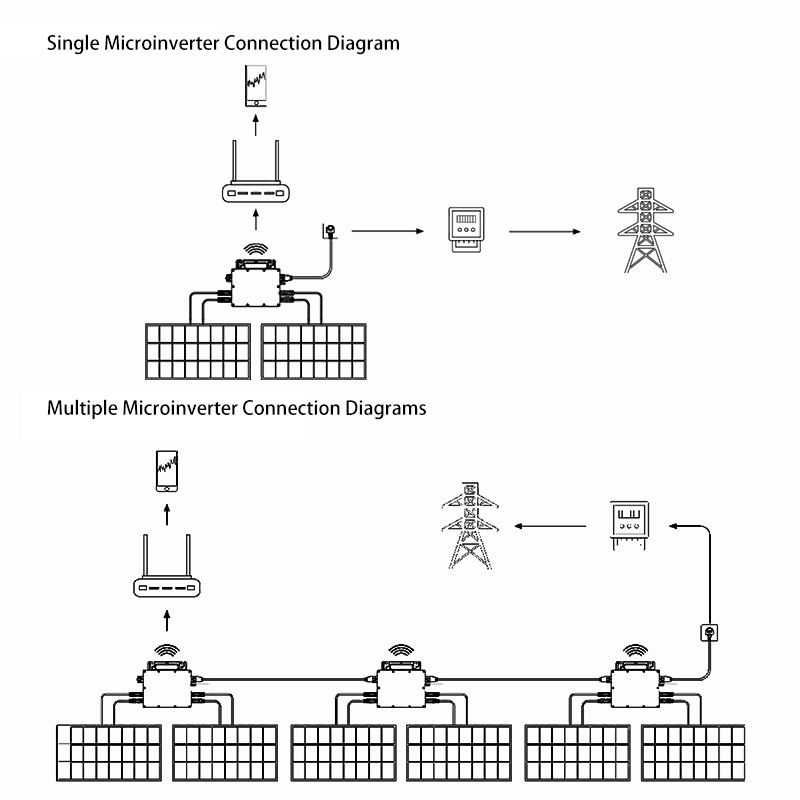 Single Microinverter Connection Diagram

Multiple Microinverter Connection Diagrams